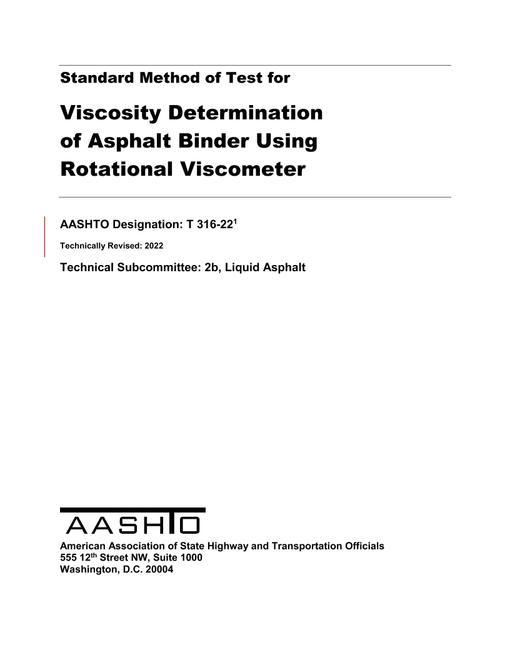 Standard Method of Test for

Viscosity Determination of Asphalt Binder Using Rotational Viscometer

AASHTO Designation: T 316-22$^{1}$

Technically Revised: 2022

Technical Subcommittee: 2b, Liquid Asphalt

AASHTO

American Association of State Highway and Transportation Officials
555 12th Street NW, Suite 1000
Washington, D.C. 20004